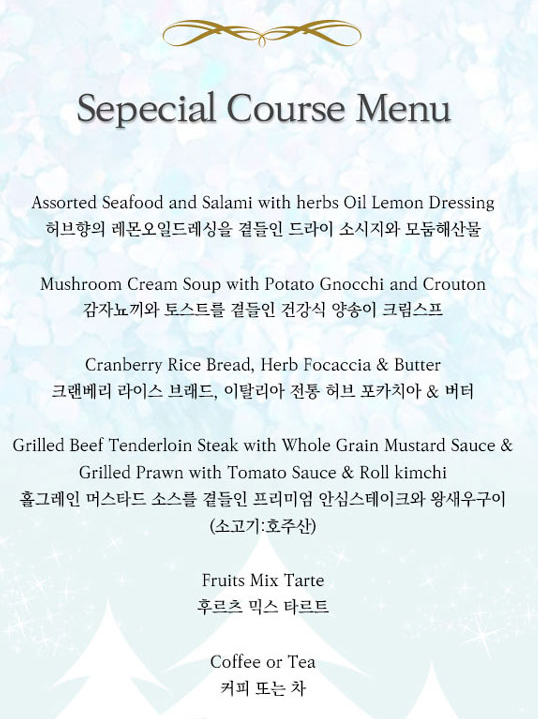 Sepecial Course Menu

Assorted Seafood and Salami with herbs Oil Lemon Dressing
허브향의 레몬오일드레싱을 곁들인 드라이 소시지와 모둠해산물

Mushroom Cream Soup with Potato Gnocchi and Crouton
감자뇨끼와 토스트를 곁들인 건강식 양송이 크림스프

Cranberry Rice Bread, Herb Focaccia & Butter
크랜베리 라이스 브래드, 이탈리아 전통 허브 포카치아 & 버터

Grilled Beef Tenderloin Steak with Whole Grain Mustard Sauce &
Grilled Prawn with Tomato Sauce & Roll kimchi
홀그레인 머스타드 소스를 곁들인 프리미엄 안심스테이크와 왕새우구이
(소고기:호주산)

Fruits Mix Tarte
후르츠 믹스 타르트

Coffee or Tea
커피 또는 차